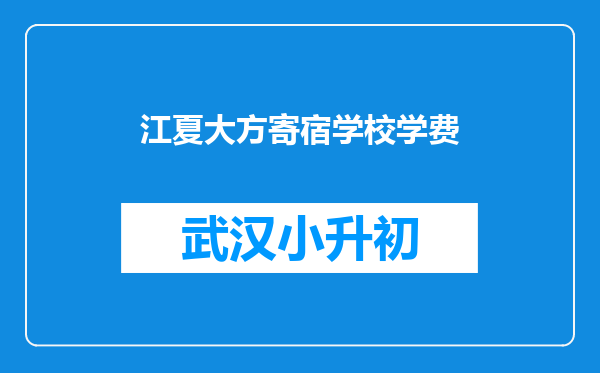 江夏大方寄宿学校学费

武汉小升初